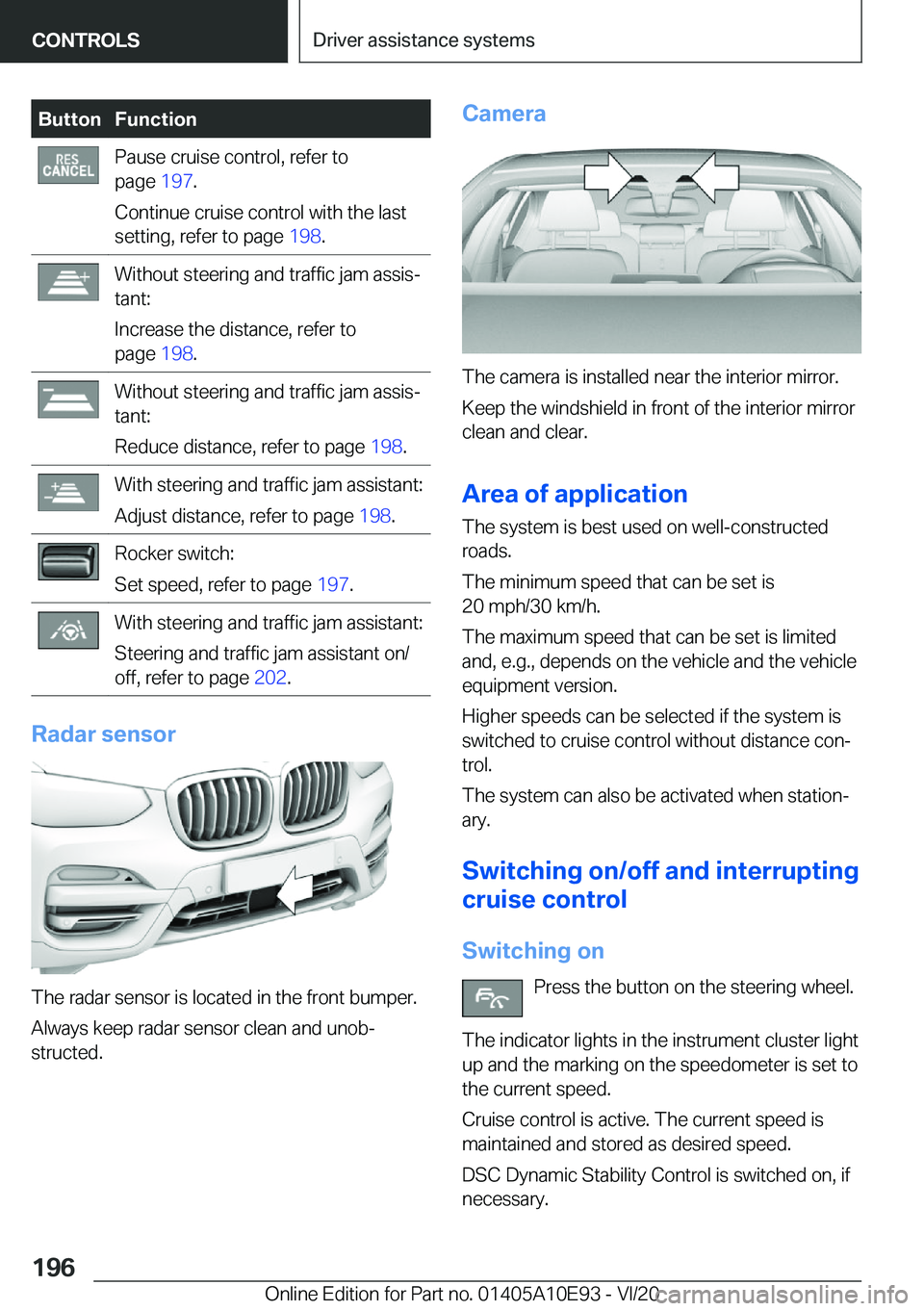 CONTROLS

Driver assistance systems

| Button | Function |
|---|---|
| RES CANCEL | Pause cruise control, refer to page 197. Continue cruise control with the last setting, refer to page 198. |
| | Without steering and traffic jam assistant: Increase the distance, refer to page 198. |
| | Without steering and traffic jam assistant: Reduce distance, refer to page 198. |
| | With steering and traffic jam assistant: Adjust distance, refer to page 198. |
| | Rocker switch: Set speed, refer to page 197. |
| | With steering and traffic jam assistant: Steering and traffic jam assistant on/off, refer to page 202. |

Radar sensor

The radar sensor is located in the front bumper.

Always keep radar sensor clean and unobstructed.

Camera

The camera is installed near the interior mirror.

Keep the windshield in front of the interior mirror clean and clear.

Area of application

The system is best used on well-constructed roads.

The minimum speed that can be set is 20 mph/30 km/h.

The maximum speed that can be set is limited and, e.g., depends on the vehicle and the vehicle equipment version.

Higher speeds can be selected if the system is switched to cruise control without distance control.

The system can also be activated when stationary.

Switching on/off and interrupting cruise control

Switching on

Press the button on the steering wheel.

The indicator lights in the instrument cluster light up and the marking on the speedometer is set to the current speed.

Cruise control is active. The current speed is maintained and stored as desired speed.

DSC Dynamic Stability Control is switched on, if necessary.

196

Online Edition for Part no. 01405A10E93 - VI/20

carmanualsonline.info